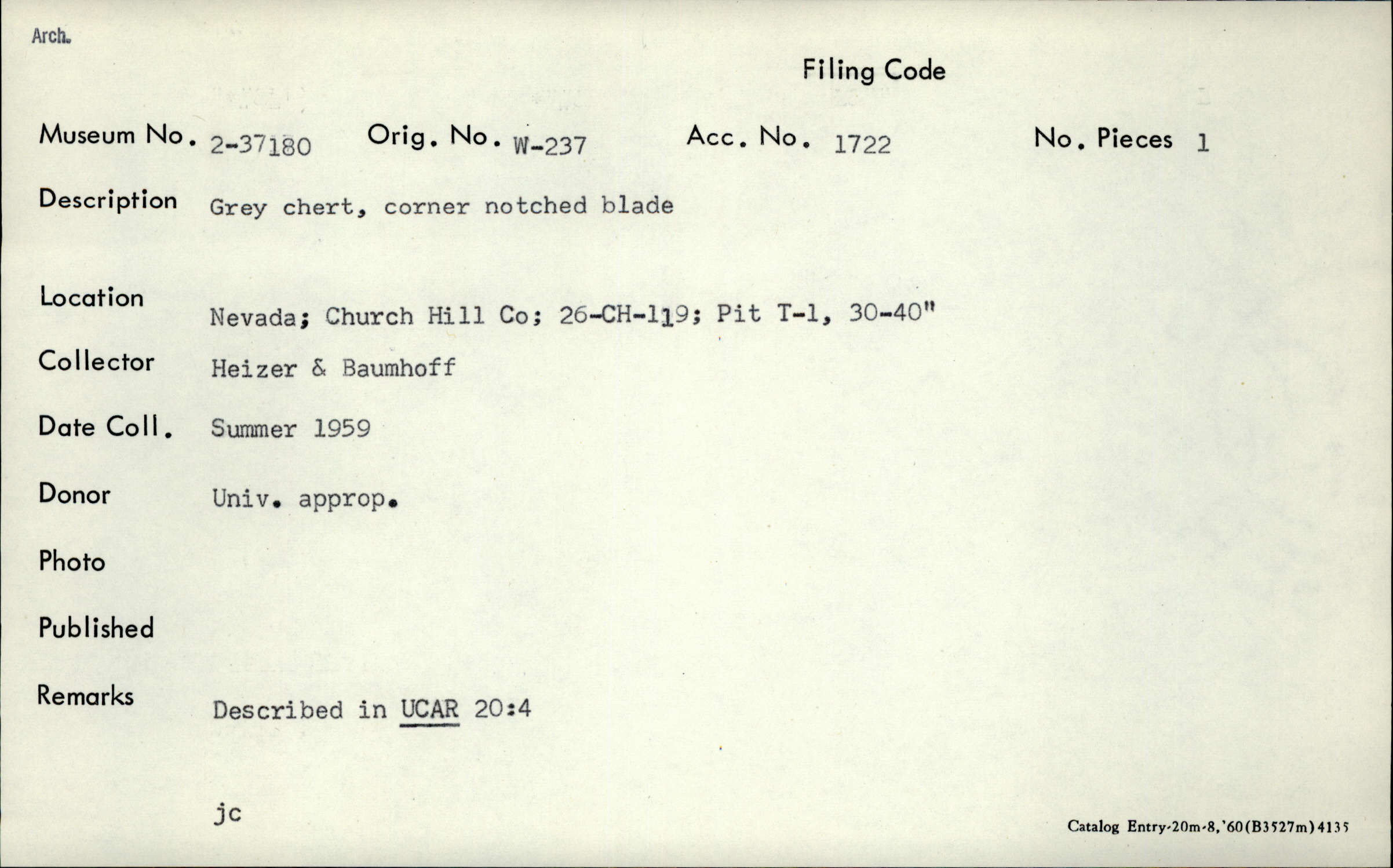 Arch.

Filing Code

Museum No. 2-37180 Orig. No. W-237 Acc. No. 1722 No. Pieces 1

Description Grey chert, corner notched blade

Location Nevada; Church Hill Co; 26-CH-119; Pit T-1, 30-40"

Collector Heizer & Baumhoff

Date Coll. Summer 1959

Donor Univ. approp.

Photo

Published

Remarks Described in UCAR 20:4

jc

Catalog Entry-20m-8,'60(B3527m)4135